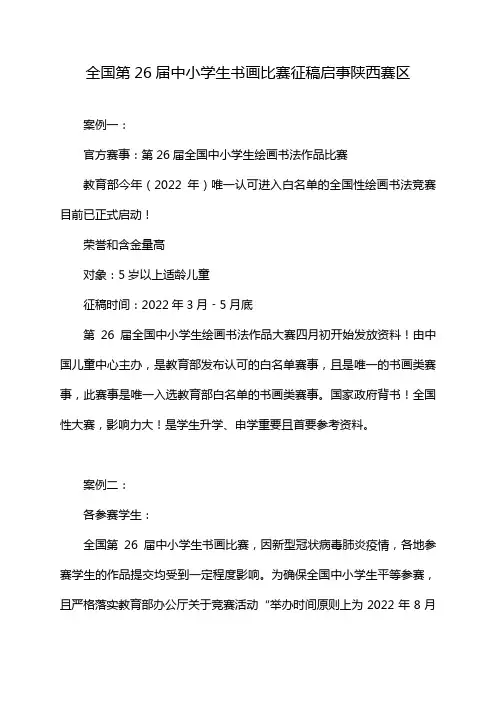 全国第 26 届中小学生书画比赛征稿启事陕西赛区

案例一：

官方赛事：第 26 届全国中小学生绘画书法作品比赛

教育部今年（2022 年）唯一认可进入白名单的全国性绘画书法竞赛目前已正式启动！

荣誉和含金量高

对象：5 岁以上适龄儿童

征稿时间：2022 年 3 月 - 5 月底

第 26 届全国中小学生绘画书法作品大赛四月初开始发放资料！由中国儿童中心主办，是教育部发布认可的白名单赛事，且是唯一的书画类赛事，此赛事是唯一入选教育部白名单的书画类赛事。国家政府背书！全国性大赛，影响力大！是学生升学、申学重要且首要参考资料。

案例二：

各参赛学生：

全国第 26 届中小学生书画比赛，因新型冠状病毒肺炎疫情，各地参赛学生的作品提交均受到一定程度影响。为确保全国中小学生平等参赛，且严格落实教育部办公厅关于竞赛活动“举办时间原则上为 2022 年 8 月